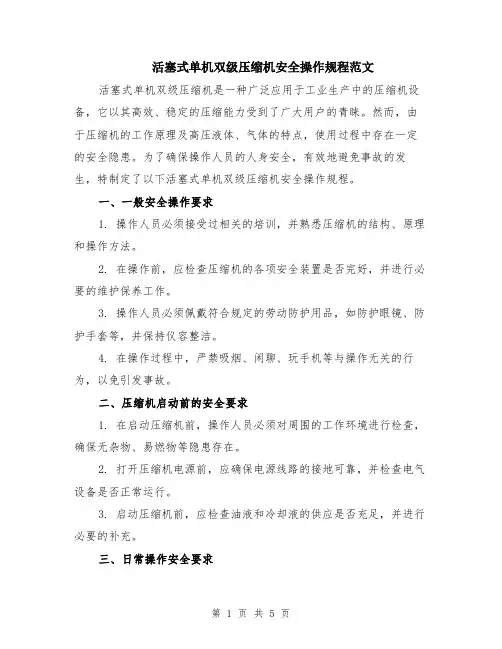 活塞式单机双级压缩机安全操作规程范文

活塞式单机双级压缩机是一种广泛应用于工业生产中的压缩机设备，它以其高效、稳定的压缩能力受到了广大用户的青睐。然而，由于压缩机的工作原理及高压液体、气体的特点，使用过程中存在一定的安全隐患。为了确保操作人员的人身安全，有效地避免事故的发生，特制定了以下活塞式单机双级压缩机安全操作规程。

一、一般安全操作要求

1. 操作人员必须接受过相关的培训，并熟悉压缩机的结构、原理和操作方法。

2. 在操作前，应检查压缩机的各项安全装置是否完好，并进行必要的维护保养工作。

3. 操作人员必须佩戴符合规定的劳动防护用品，如防护眼镜、防护手套等，并保持仪容整洁。

4. 在操作过程中，严禁吸烟、闲聊、玩手机等与操作无关的行为，以免引发事故。

二、压缩机启动前的安全要求

1. 在启动压缩机前，操作人员必须对周围的工作环境进行检查，确保无杂物、易燃物等隐患存在。

2. 打开压缩机电源前，应确保电源线路的接地可靠，并检查电气设备是否正常运行。

3. 启动压缩机前，应检查油液和冷却液的供应是否充足，并进行必要的补充。

三、日常操作安全要求

第 1 页 共 5 页